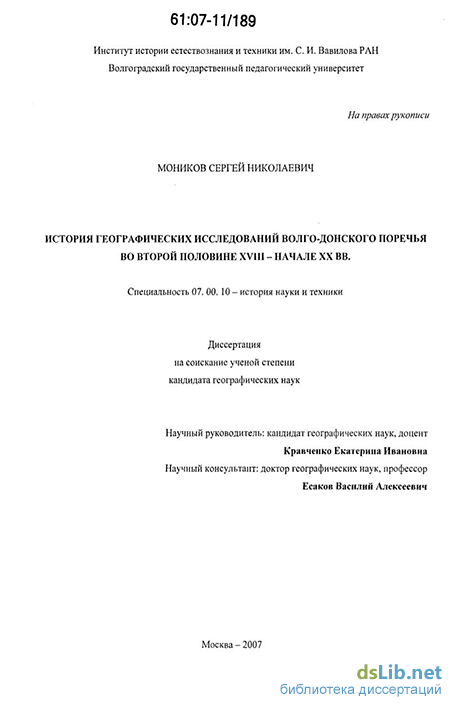 61:07-11/189

Институт истории естествознания и техники им. С. И. Вавилова РАН
Волгоградский государственный педагогический университет

На правах рукописи

МОНИКОВ СЕРГЕЙ НИКОЛАЕВИЧ

ИСТОРИЯ ГЕОГРАФИЧЕСКИХ ИССЛЕДОВАНИЙ ВОЛГО-ДОНСКОГО ПОРЕЧЬЯ ВО ВТОРОЙ ПОЛОВИНЕ XVIII – НАЧАЛЕ XX ВВ.

Специальность 07. 00. 10 – история науки и техники

Диссертация
на соискание ученой степени
кандидата географических наук

Научный руководитель: кандидат географических наук, доцент
Кравченко Екатерина Ивановна
Научный консультант: доктор географических наук, профессор
Есаков Василий Алексеевич

Москва – 2007

dsLib.net
библиотека диссертаций